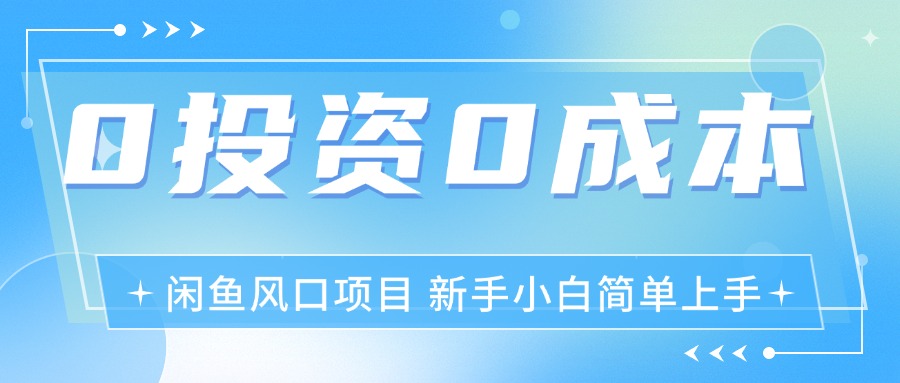 0投资0成本

闲鱼风口项目 新手小白简单上手